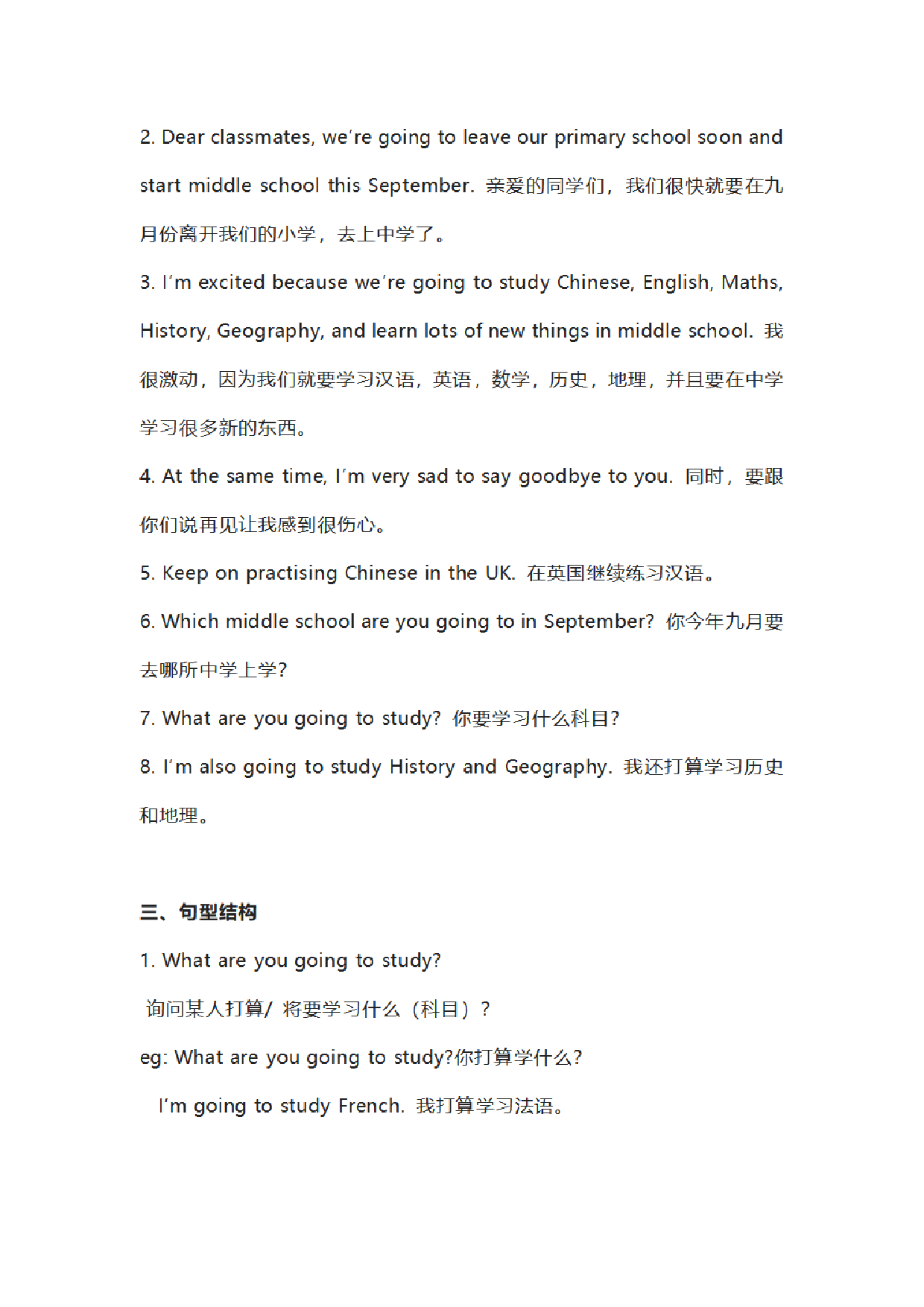 2. Dear classmates, we're going to leave our primary school soon and start middle school this September. 亲爱的同学们，我们很快就要在九月份离开我们的小学，去上中学了。

3. I'm excited because we're going to study Chinese, English, Maths, History, Geography, and learn lots of new things in middle school. 我很激动，因为我们就要学习汉语，英语，数学，历史，地理，并且要在中学学习很多新的东西。

4. At the same time, I'm very sad to say goodbye to you. 同时，要跟你们说再见让我感到很伤心。

5. Keep on practising Chinese in the UK. 在英国继续练习汉语。

6. Which middle school are you going to in September? 你今年九月要去哪所中学上学?

7. What are you going to study? 你要学习什么科目?

8. I'm also going to study History and Geography. 我还打算学习历史和地理。

三、句型结构

1. What are you going to study?

询问某人打算/ 将要学习什么（科目）?

eg: What are you going to study?你打算学什么?

I'm going to study French. 我打算学习法语。